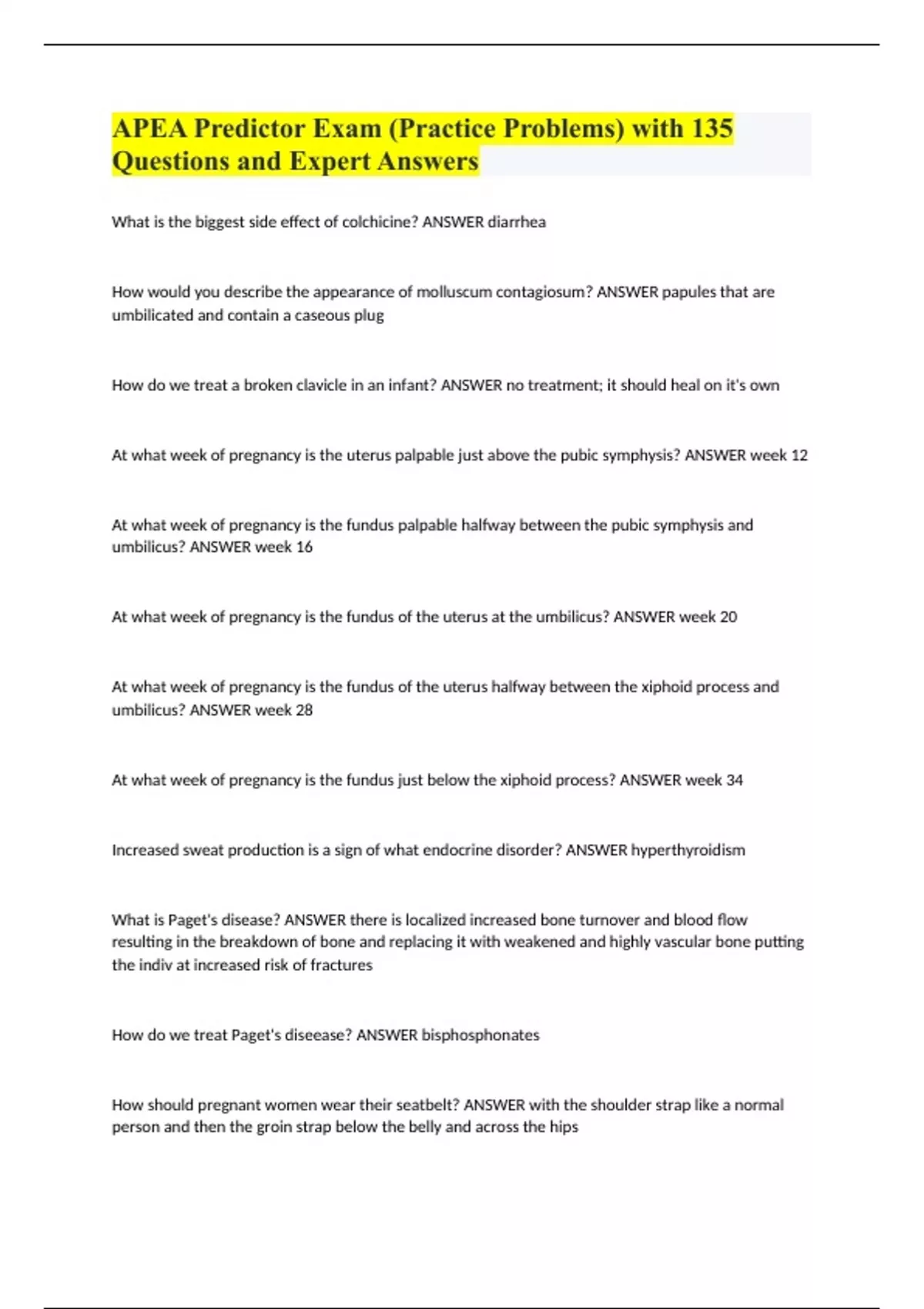 APEA Predictor Exam (Practice Problems) with 135 Questions and Expert Answers

What is the biggest side effect of colchicine? ANSWER diarrhea

How would you describe the appearance of molluscum contagiosum? ANSWER papules that are umbilicated and contain a caseous plug

How do we treat a broken clavicle in an infant? ANSWER no treatment; it should heal on it's own

At what week of pregnancy is the uterus palpable just above the pubic symphysis? ANSWER week 12

At what week of pregnancy is the fundus palpable halfway between the pubic symphysis and umbilicus? ANSWER week 16

At what week of pregnancy is the fundus of the uterus at the umbilicus? ANSWER week 20

At what week of pregnancy is the fundus of the uterus halfway between the xiphoid process and umbilicus? ANSWER week 28

At what week of pregnancy is the fundus just below the xiphoid process? ANSWER week 34

Increased sweat production is a sign of what endocrine disorder? ANSWER hyperthyroidism

What is Paget's disease? ANSWER there is localized increased bone turnover and blood flow resulting in the breakdown of bone and replacing it with weakened and highly vascular bone putting the indiv at increased risk of fractures

How do we treat Paget's diseease? ANSWER bisphosphonates

How should pregnant women wear their seatbelt? ANSWER with the shoulder strap like a normal person and then the groin strap below the belly and across the hips